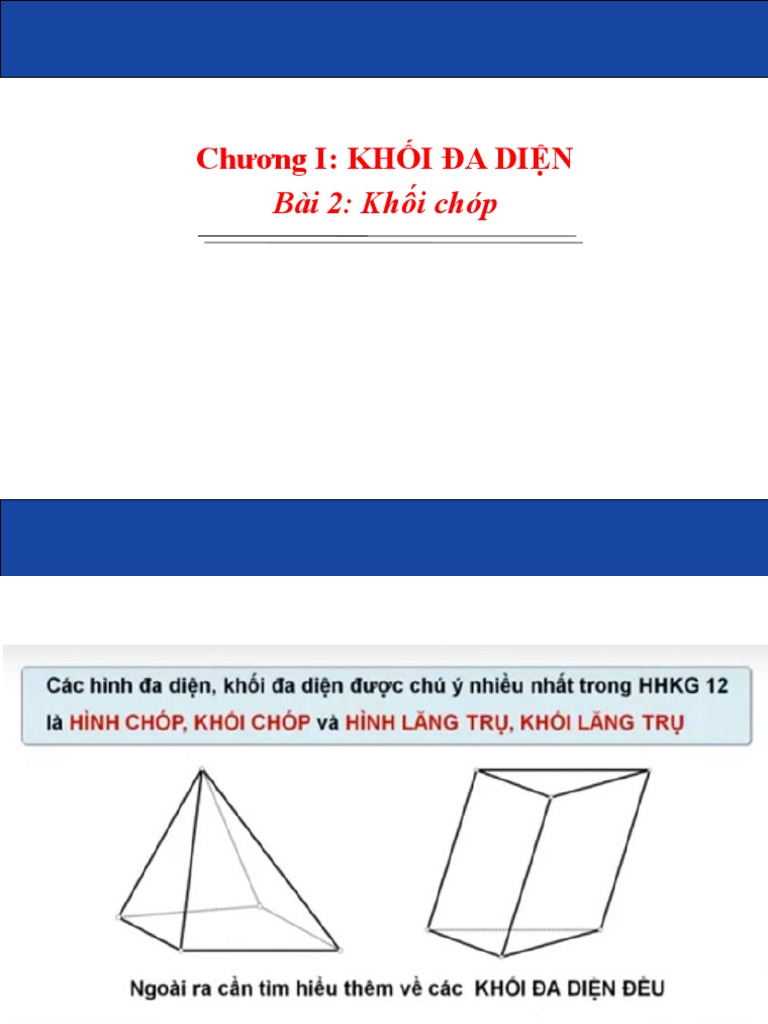 Chương I: KHỐI ĐA DIỆN
Bài 2: Khối chóp

Các hình đa diện, khối đa diện được chú ý nhiều nhất trong HHKG 12 là HÌNH CHÓP, KHỐI CHÓP và HÌNH LĂNG TRỤ, KHỐI LĂNG TRỤ

Ngoài ra cần tìm hiểu thêm về các KHỐI ĐA DIỆN ĐỀU